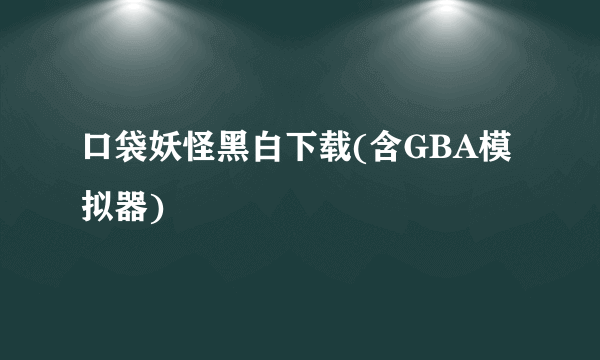 口袋妖怪黑白下载(含GBA模拟器)